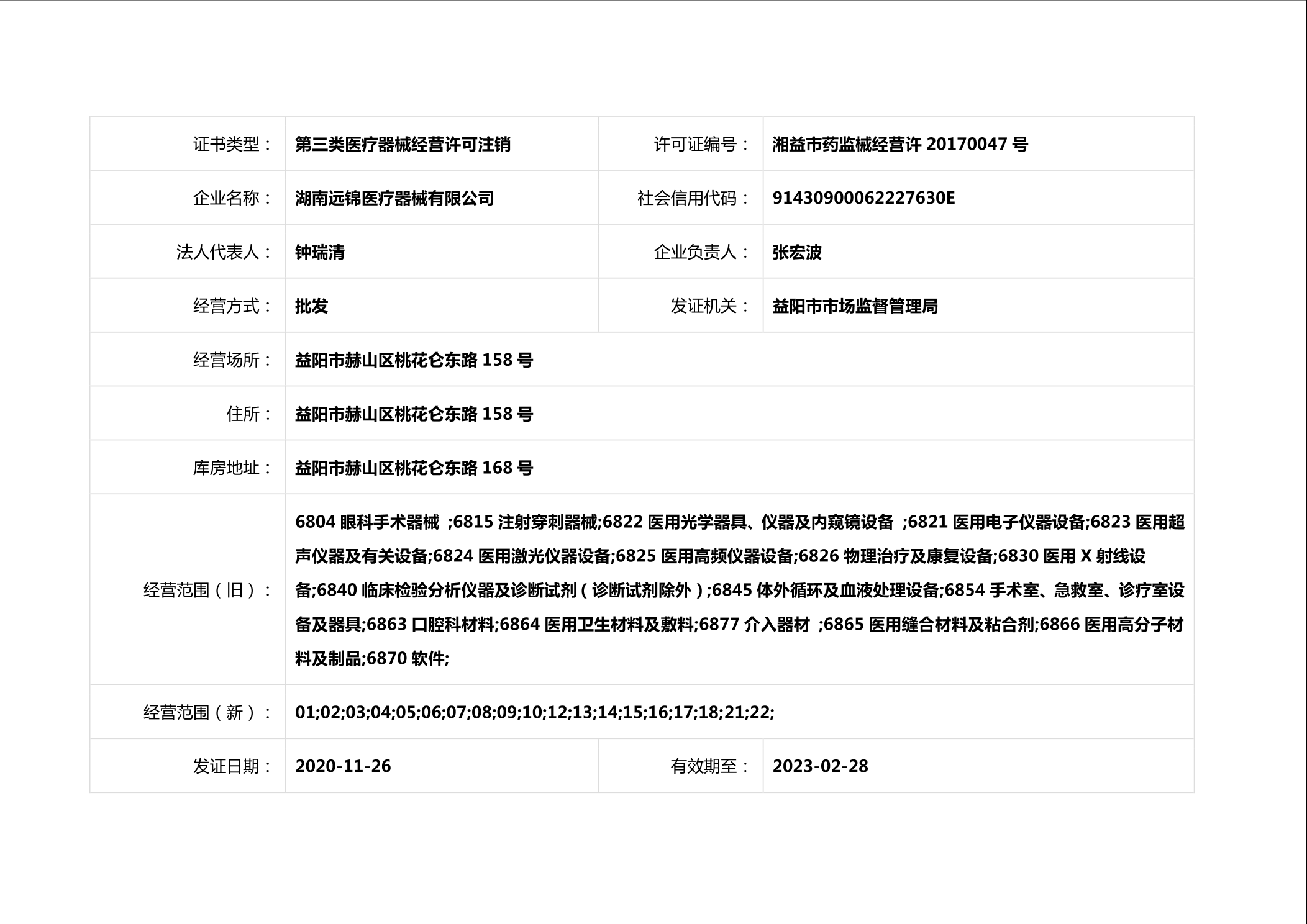 | 证书类型： | 第三类医疗器械经营许可注销 | 许可证编号： | 湘益市药监械经营许 20170047 号 |
|---|---|---|---|
| 企业名称： | 湖南远锦医疗器械有限公司 | 社会信用代码： | 91430900062227630E |
| 法人代表人： | 钟瑞清 | 企业负责人： | 张宏波 |
| 经营方式： | 批发 | 发证机关： | 益阳市市场监督管理局 |
| 经营场所： | 益阳市赫山区桃花仑东路 158 号 | | |
| 住所： | 益阳市赫山区桃花仑东路 158 号 | | |
| 库房地址： | 益阳市赫山区桃花仑东路 168 号 | | |
| 经营范围（旧）： | 6804 眼科手术器械 ;6815 注射穿刺器械;6822 医用光学器具、仪器及内窥镜设备 ;6821 医用电子仪器设备;6823 医用超声仪器及有关设备;6824 医用激光仪器设备;6825 医用高频仪器设备;6826 物理治疗及康复设备;6830 医用 X 射线设备;6840 临床检验分析仪器及诊断试剂（诊断试剂除外）;6845 体外循环及血液处理设备;6854 手术室、急救室、诊疗室设备及器具;6863 口腔科材料;6864 医用卫生材料及敷料;6877 介入器材 ;6865 医用缝合材料及粘合剂;6866 医用高分子材料及制品;6870 软件; | | |
| 经营范围（新）： | 01;02;03;04;05;06;07;08;09;10;12;13;14;15;16;17;18;21;22; | | |
| 发证日期： | 2020-11-26 | 有效期至： | 2023-02-28 |